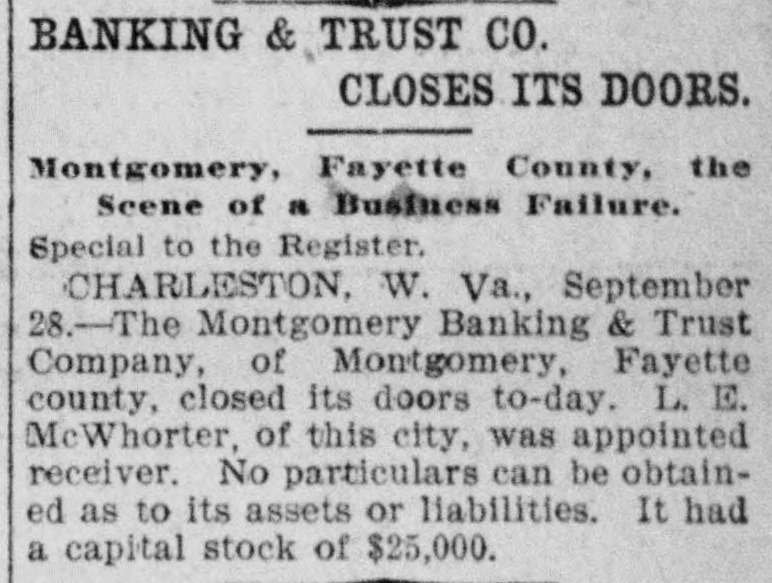 BANKING & TRUST CO.
CLOSES ITS DOORS.

Montgomery, Fayette County, the Scene of a Business Failure.

Special to the Register.

CHARLESTON, W. Va., September 28.—The Montgomery Banking & Trust Company, of Montgomery, Fayette county, closed its doors to-day. L. E. McWhorter, of this city, was appointed receiver. No particulars can be obtained as to its assets or liabilities. It had a capital stock of $25,000.